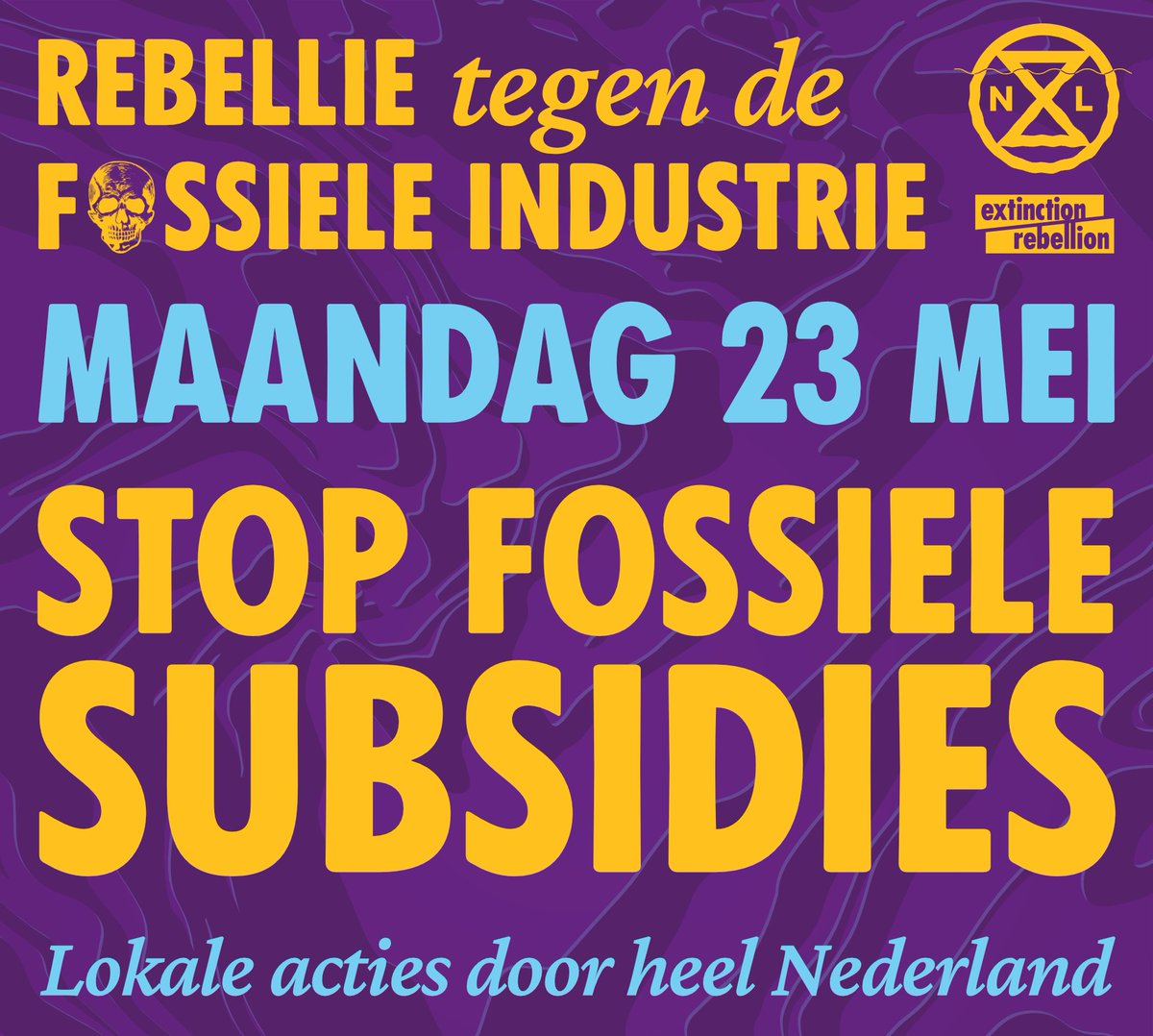 REBELLIE tegen de FOSSIELE INDUSTRIE

N L

extinction rebellion

MAANDAG 23 MEI

STOP FOSSIELE SUBSIDIES

Lokale acties door heel Nederland